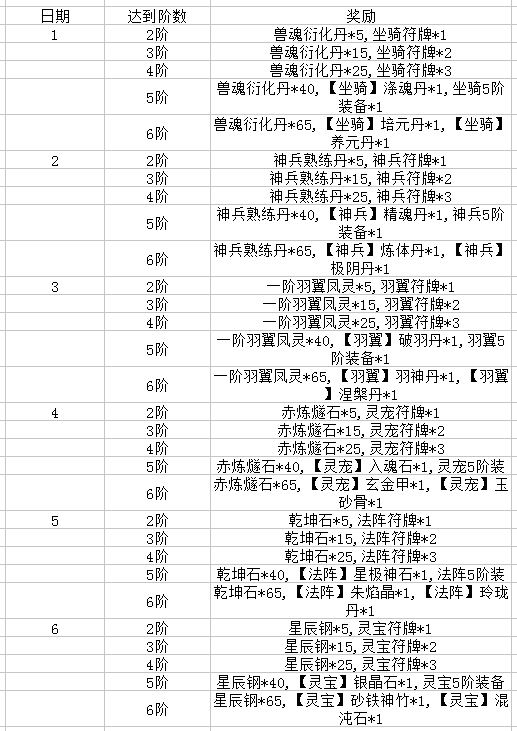 | 日期 | 达到阶数 | 奖励 |
|---|---|---|
| 1 | 2阶 | 兽魂衍化丹*5，坐骑符牌*1 |
| | 3阶 | 兽魂衍化丹*15，坐骑符牌*2 |
| | 4阶 | 兽魂衍化丹*25，坐骑符牌*3 |
| | 5阶 | 兽魂衍化丹*40，【坐骑】涤魂丹*1，坐骑5阶装备*1 |
| | 6阶 | 兽魂衍化丹*65，【坐骑】培元丹*1，【坐骑】养元丹*1 |
| 2 | 2阶 | 神兵熟练丹*5，神兵符牌*1 |
| | 3阶 | 神兵熟练丹*15，神兵符牌*2 |
| | 4阶 | 神兵熟练丹*25，神兵符牌*3 |
| | 5阶 | 神兵熟练丹*40，【神兵】精魂丹*1，神兵5阶装备*1 |
| | 6阶 | 神兵熟练丹*65，【神兵】炼体丹*1，【神兵】极阴丹*1 |
| 3 | 2阶 | 一阶羽翼凤灵*5，羽翼符牌*1 |
| | 3阶 | 一阶羽翼凤灵*15，羽翼符牌*2 |
| | 4阶 | 一阶羽翼凤灵*25，羽翼符牌*3 |
| | 5阶 | 一阶羽翼凤灵*40，【羽翼】破羽丹*1，羽翼5阶装备*1 |
| | 6阶 | 一阶羽翼凤灵*65，【羽翼】羽神丹*1，【羽翼】涅槃丹*1 |
| 4 | 2阶 | 赤炼燧石*5，灵宠符牌*1 |
| | 3阶 | 赤炼燧石*15，灵宠符牌*2 |
| | 4阶 | 赤炼燧石*25，灵宠符牌*3 |
| | 5阶 | 赤炼燧石*40，【灵宠】入魂石*1，灵宠5阶装 |
| | 6阶 | 赤炼燧石*65，【灵宠】玄金甲*1，【灵宠】玉砂骨*1 |
| 5 | 2阶 | 乾坤石*5，法阵符牌*1 |
| | 3阶 | 乾坤石*15，法阵符牌*2 |
| | 4阶 | 乾坤石*25，法阵符牌*3 |
| | 5阶 | 乾坤石*40，【法阵】星极神石*1，法阵5阶装 |
| | 6阶 | 乾坤石*65，【法阵】朱焰晶*1，【法阵】玲珑丹*1 |
| 6 | 2阶 | 星辰钢*5，灵宝符牌*1 |
| | 3阶 | 星辰钢*15，灵宝符牌*2 |
| | 4阶 | 星辰钢*25，灵宝符牌*3 |
| | 5阶 | 星辰钢*40，【灵宝】银晶石*1，灵宝5阶装备 |
| | 6阶 | 星辰钢*65，【灵宝】砂铁神竹*1，【灵宝】混沌石*1 |